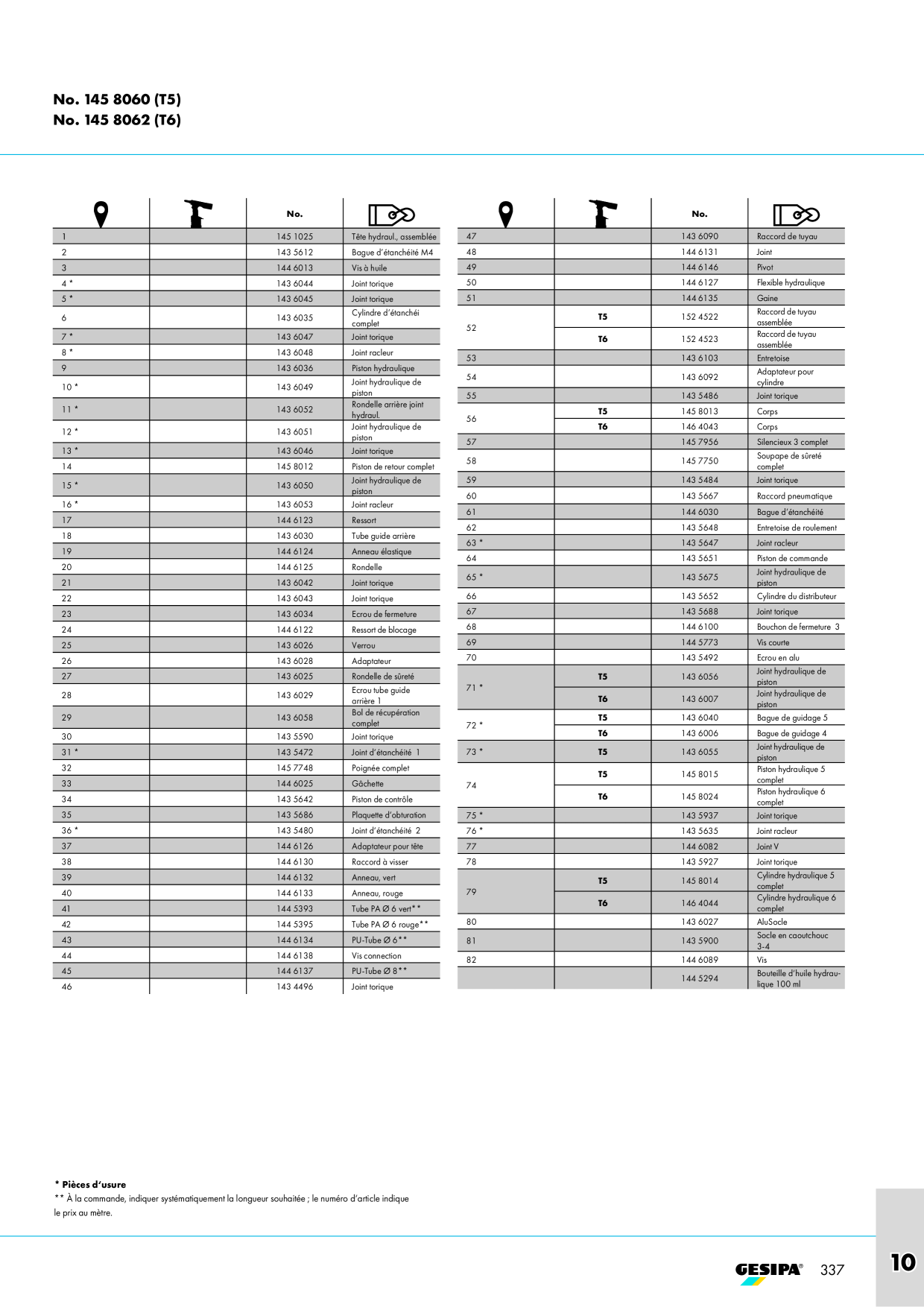 No. 145 8060 (T5)
No. 145 8062 (T6)

|  |  | No. |  |
|---|---|---|---|
| 1 |  | 145 1025 | Tête hydraul., assemblée |
| 2 |  | 143 5612 | Bague d'étanchéité M4 |
| 3 |  | 144 6013 | Vis à huile |
| 4 * |  | 143 6044 | Joint torique |
| 5 * |  | 143 6045 | Joint torique |
| 6 |  | 143 6035 | Cylindre d'étanchéi complet |
| 7 * |  | 143 6047 | Joint torique |
| 8 * |  | 143 6048 | Joint racleur |
| 9 |  | 143 6036 | Piston hydraulique |
| 10 * |  | 143 6049 | Joint hydraulique de piston |
| 11 * |  | 143 6052 | Rondelle arrière joint hydraul. |
| 12 * |  | 143 6051 | Joint hydraulique de piston |
| 13 * |  | 143 6046 | Joint torique |
| 14 |  | 145 8012 | Piston de retour complet |
| 15 * |  | 143 6050 | Joint hydraulique de piston |
| 16 * |  | 143 6053 | Joint racleur |
| 17 |  | 144 6123 | Ressort |
| 18 |  | 143 6030 | Tube guide arrière |
| 19 |  | 144 6124 | Anneau élastique |
| 20 |  | 144 6125 | Rondelle |
| 21 |  | 143 6042 | Joint torique |
| 22 |  | 143 6043 | Joint torique |
| 23 |  | 143 6034 | Ecrou de fermeture |
| 24 |  | 144 6122 | Ressort de blocage |
| 25 |  | 143 6026 | Verrou |
| 26 |  | 143 6028 | Adaptateur |
| 27 |  | 143 6025 | Rondelle de sûreté |
| 28 |  | 143 6029 | Ecrou tube guide arrière 1 |
| 29 |  | 143 6058 | Bol de récupération complet |
| 30 |  | 143 5590 | Joint torique |
| 31 * |  | 143 5472 | Joint d'étanchéité 1 |
| 32 |  | 145 7748 | Poignée complet |
| 33 |  | 144 6025 | Gâchette |
| 34 |  | 143 5642 | Piston de contrôle |
| 35 |  | 143 5686 | Plaquette d'obturation |
| 36 * |  | 143 5480 | Joint d'étanchéité 2 |
| 37 |  | 144 6126 | Adaptateur pour tête |
| 38 |  | 144 6130 | Raccord à visser |
| 39 |  | 144 6132 | Anneau, vert |
| 40 |  | 144 6133 | Anneau, rouge |
| 41 |  | 144 5393 | Tube PA Ø 6 vert** |
| 42 |  | 144 5395 | Tube PA Ø 6 rouge** |
| 43 |  | 144 6134 | PU-Tube Ø 6** |
| 44 |  | 144 6138 | Vis connection |
| 45 |  | 144 6137 | PU-Tube Ø 8** |
| 46 |  | 143 4496 | Joint torique |

|  |  | No. |  |
|---|---|---|---|
| 47 |  | 143 6090 | Raccord de tuyau |
| 48 |  | 144 6131 | Joint |
| 49 |  | 144 6146 | Pivot |
| 50 |  | 144 6127 | Flexible hydraulique |
| 51 |  | 144 6135 | Gaine |
| 52 | T5 | 152 4522 | Raccord de tuyau assemblée |
|  | T6 | 152 4523 | Raccord de tuyau assemblée |
| 53 |  | 143 6103 | Entretoise |
| 54 |  | 143 6092 | Adaptateur pour cylindre |
| 55 |  | 143 5486 | Joint torique |
| 56 | T5 | 145 8013 | Corps |
|  | T6 | 146 4043 | Corps |
| 57 |  | 145 7956 | Silencieux 3 complet |
| 58 |  | 145 7750 | Soupape de sûreté complet |
| 59 |  | 143 5484 | Joint torique |
| 60 |  | 143 5667 | Raccord pneumatique |
| 61 |  | 144 6030 | Bague d'étanchéité |
| 62 |  | 143 5648 | Entretoise de roulement |
| 63 * |  | 143 5647 | Joint racleur |
| 64 |  | 143 5651 | Piston de commande |
| 65 * |  | 143 5675 | Joint hydraulique de piston |
| 66 |  | 143 5652 | Cylindre du distributeur |
| 67 |  | 143 5688 | Joint torique |
| 68 |  | 144 6100 | Bouchon de fermeture 3 |
| 69 |  | 144 5773 | Vis courte |
| 70 |  | 143 5492 | Ecrou en alu |
| 71 * | T5 | 143 6056 | Joint hydraulique de piston |
|  | T6 | 143 6007 | Joint hydraulique de piston |
| 72 * | T5 | 143 6040 | Bague de guidage 5 |
|  | T6 | 143 6006 | Bague de guidage 4 |
| 73 * | T5 | 143 6055 | Joint hydraulique de piston |
| 74 | T5 | 145 8015 | Piston hydraulique 5 complet |
|  | T6 | 145 8024 | Piston hydraulique 6 complet |
| 75 * |  | 143 5937 | Joint torique |
| 76 * |  | 143 5635 | Joint racleur |
| 77 |  | 144 6082 | Joint V |
| 78 |  | 143 5927 | Joint torique |
| 79 | T5 | 145 8014 | Cylindre hydraulique 5 complet |
|  | T6 | 146 4044 | Cylindre hydraulique 6 complet |
| 80 |  | 143 6027 | AluSocle |
| 81 |  | 143 5900 | Socle en caoutchouc 3-4 |
| 82 |  | 144 6089 | Vis |
|  |  | 144 5294 | Bouteille d'huile hydraulique 100 ml |

* Pièces d'usure
** À la commande, indiquer systématiquement la longueur souhaitée ; le numéro d'article indique le prix au mètre.

GESIPA® 337

10